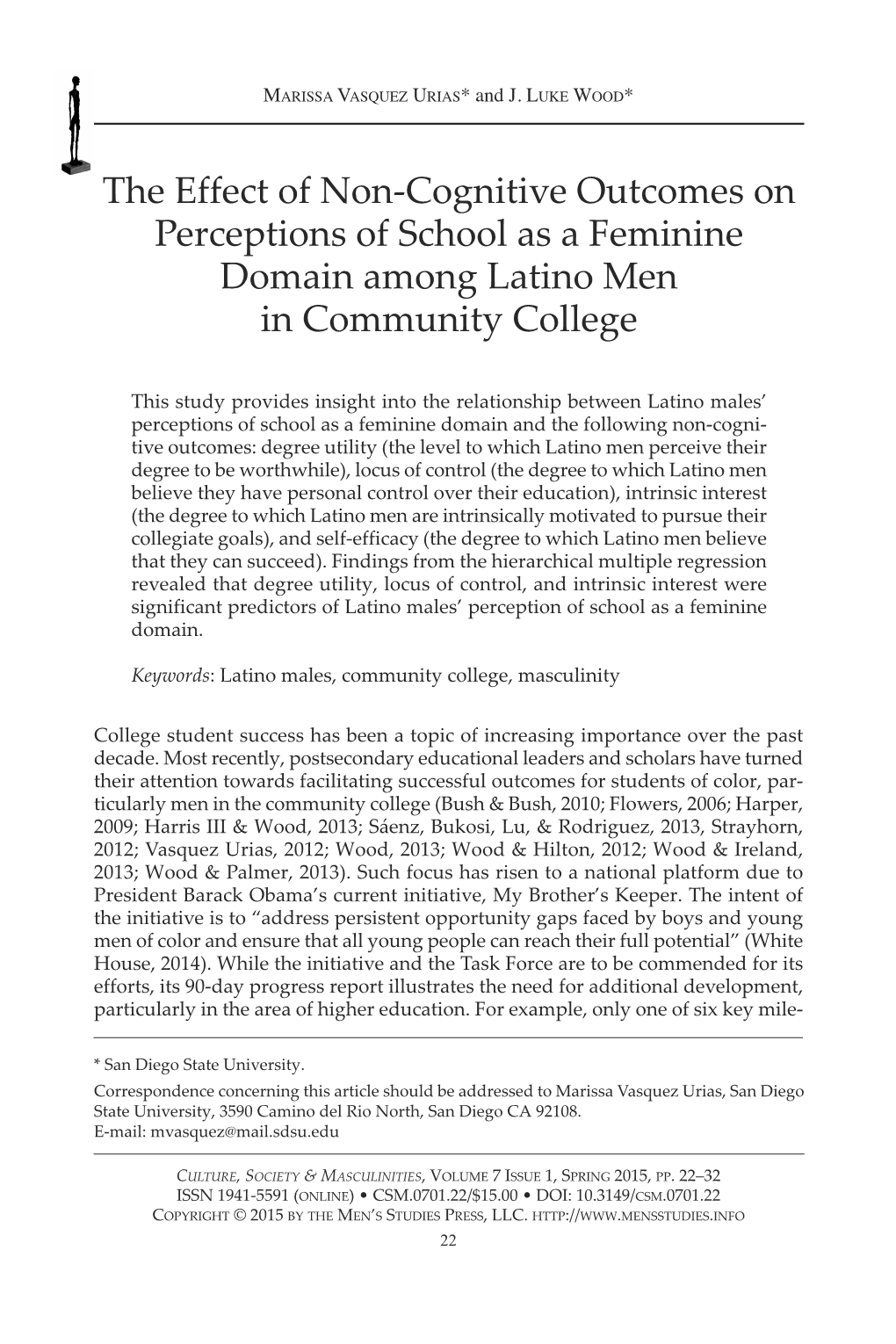 MARISSA VASQUEZ URIAS* and J. LUKE WOOD*

The Effect of Non-Cognitive Outcomes on Perceptions of School as a Feminine Domain among Latino Men in Community College

This study provides insight into the relationship between Latino males' perceptions of school as a feminine domain and the following non-cognitive outcomes: degree utility (the level to which Latino men perceive their degree to be worthwhile), locus of control (the degree to which Latino men believe they have personal control over their education), intrinsic interest (the degree to which Latino men are intrinsically motivated to pursue their collegiate goals), and self-efficacy (the degree to which Latino men believe that they can succeed). Findings from the hierarchical multiple regression revealed that degree utility, locus of control, and intrinsic interest were significant predictors of Latino males' perception of school as a feminine domain.

Keywords: Latino males, community college, masculinity

College student success has been a topic of increasing importance over the past decade. Most recently, postsecondary educational leaders and scholars have turned their attention towards facilitating successful outcomes for students of color, particularly men in the community college (Bush & Bush, 2010; Flowers, 2006; Harper, 2009; Harris III & Wood, 2013; Sáenz, Bukosi, Lu, & Rodriguez, 2013, Strayhorn, 2012; Vasquez Urias, 2012; Wood, 2013; Wood & Hilton, 2012; Wood & Ireland, 2013; Wood & Palmer, 2013). Such focus has risen to a national platform due to President Barack Obama's current initiative, My Brother's Keeper. The intent of the initiative is to "address persistent opportunity gaps faced by boys and young men of color and ensure that all young people can reach their full potential" (White House, 2014). While the initiative and the Task Force are to be commended for its efforts, its 90-day progress report illustrates the need for additional development, particularly in the area of higher education. For example, only one of six key mile-

* San Diego State University.
Correspondence concerning this article should be addressed to Marissa Vasquez Urias, San Diego State University, 3590 Camino del Rio North, San Diego CA 92108.
E-mail: mvasquez@mail.sdsu.edu

CULTURE, SOCIETY & MASCULINITIES, VOLUME 7 ISSUE 1, SPRING 2015, PP. 22–32
ISSN 1941-5591 (ONLINE) • CSM.0701.22/$15.00 • DOI: 10.3149/CSM.0701.22
COPYRIGHT © 2015 BY THE MEN'S STUDIES PRESS, LLC. HTTP://WWW.MENSSTUDIES.INFO
22